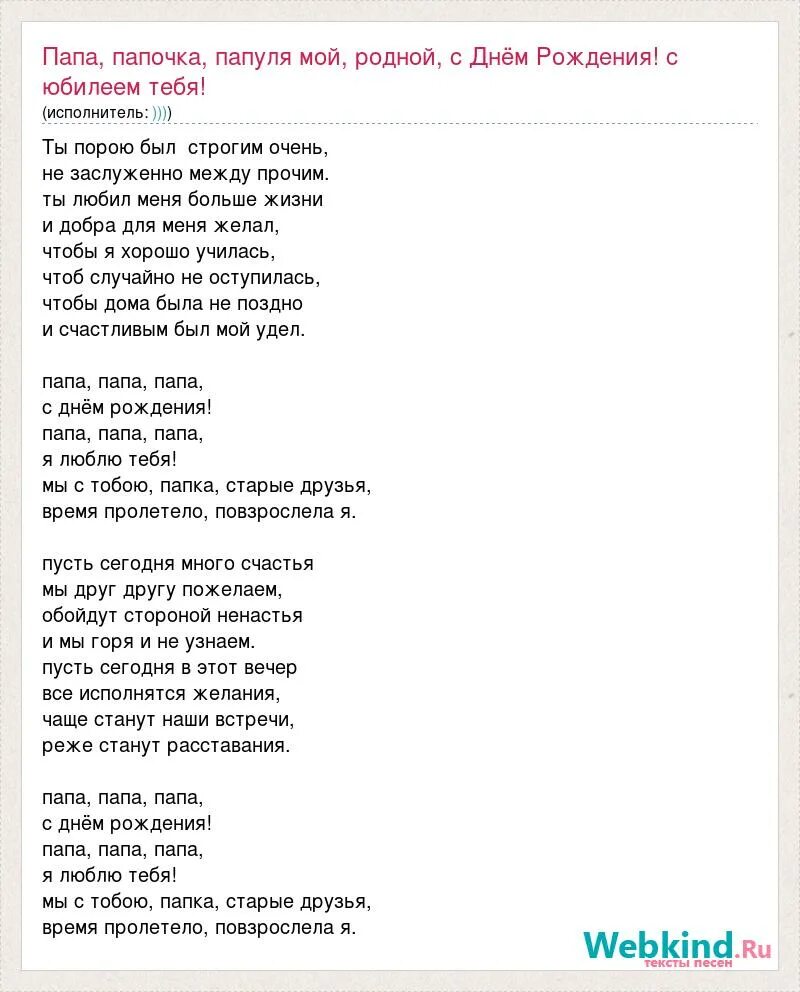 Папа, папочка, папуля мой, родной, с Днём Рождения! с юбилеем тебя!
(исполнитель: ))))

Ты порою был строгим очень,
не заслуженно между прочим.
ты любил меня больше жизни
и добра для меня желал,
чтобы я хорошо училась,
чтоб случайно не оступилась,
чтобы дома была не поздно
и счастливым был мой удел.

папа, папа, папа,
с днём рождения!
папа, папа, папа,
я люблю тебя!
мы с тобою, папка, старые друзья,
время пролетело, повзрослела я.

пусть сегодня много счастья
мы друг другу пожелаем,
обойдут стороной ненастья
и мы горя и не узнаем.
пусть сегодня в этот вечер
все исполнятся желания,
чаще станут наши встречи,
реже станут расставания.

папа, папа, папа,
с днём рождения!
папа, папа, папа,
я люблю тебя!
мы с тобою, папка, старые друзья,
время пролетело, повзрослела я.

Webkind.Ru
тексты песен